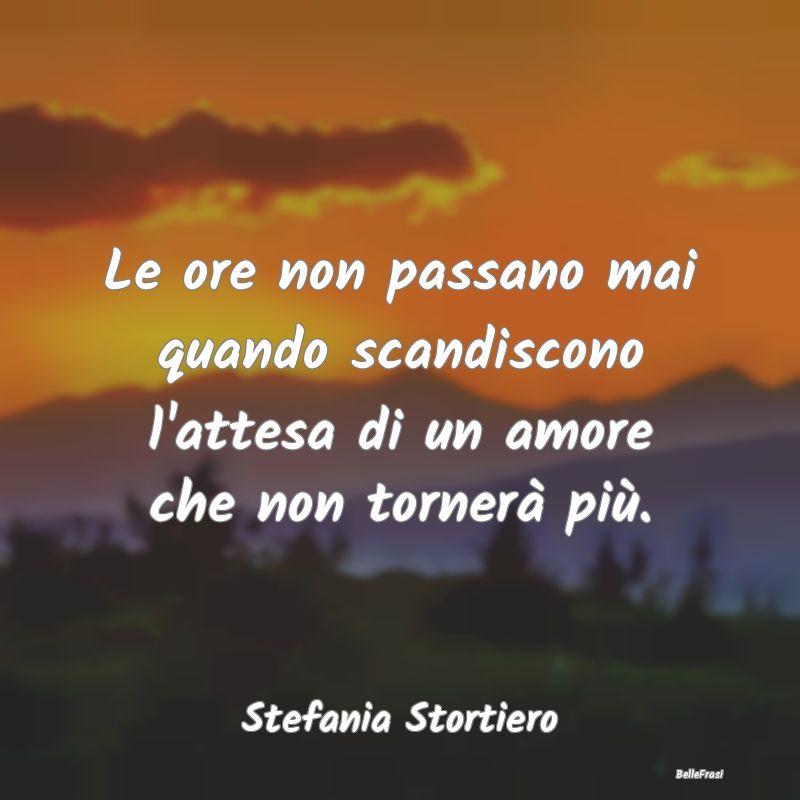 Le ore non passano mai quando scandiscono l'attesa di un amore che non tornerà più.

Stefania Stortiero

BelleFrasi